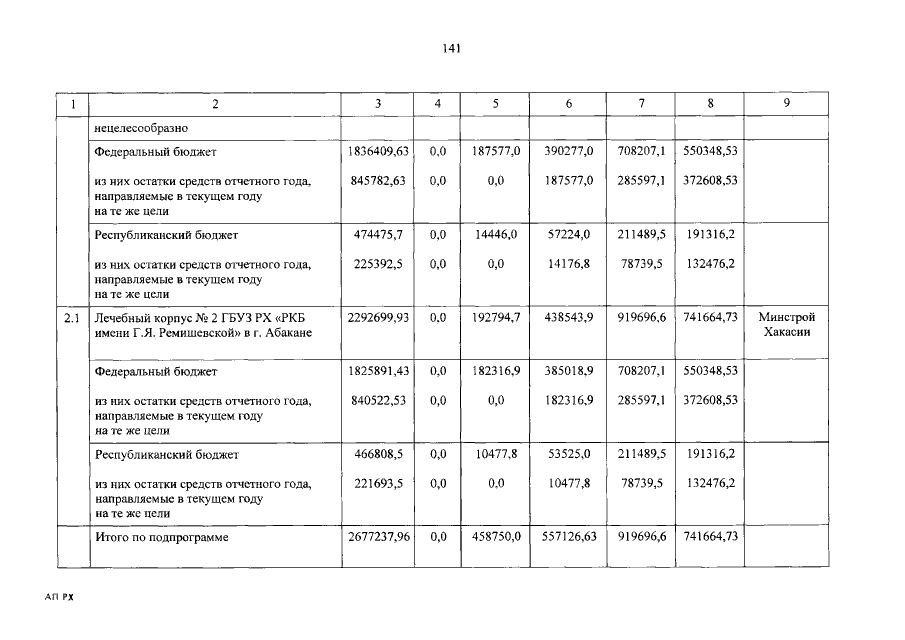 141

| 1 | 2 | 3 | 4 | 5 | 6 | 7 | 8 | 9 |
|---|---|---|---|---|---|---|---|---|
| | нецелесообразно | | | | | | | |
| | Федеральный бюджет | 1836409,63 | 0,0 | 187577,0 | 390277,0 | 708207,1 | 550348,53 | |
| | из них остатки средств отчетного года, направляемые в текущем году на те же цели | 845782,63 | 0,0 | 0,0 | 187577,0 | 285597,1 | 372608,53 | |
| | Республиканский бюджет | 474475,7 | 0,0 | 14446,0 | 57224,0 | 211489,5 | 191316,2 | |
| | из них остатки средств отчетного года, направляемые в текущем году на те же цели | 225392,5 | 0,0 | 0,0 | 14176,8 | 78739,5 | 132476,2 | |
| 2.1 | Лечебный корпус № 2 ГБУЗ РХ «РКБ имени Г.Я. Ремишевской» в г. Абакане | 2292699,93 | 0,0 | 192794,7 | 438543,9 | 919696,6 | 741664,73 | Минстрой Хакасии |
| | Федеральный бюджет | 1825891,43 | 0,0 | 182316,9 | 385018,9 | 708207,1 | 550348,53 | |
| | из них остатки средств отчетного года, направляемые в текущем году на те же цели | 840522,53 | 0,0 | 0,0 | 182316,9 | 285597,1 | 372608,53 | |
| | Республиканский бюджет | 466808,5 | 0,0 | 10477,8 | 53525,0 | 211489,5 | 191316,2 | |
| | из них остатки средств отчетного года, направляемые в текущем году на те же цели | 221693,5 | 0,0 | 0,0 | 10477,8 | 78739,5 | 132476,2 | |
| | Итого по подпрограмме | 2677237,96 | 0,0 | 458750,0 | 557126,63 | 919696,6 | 741664,73 | |

АП РХ